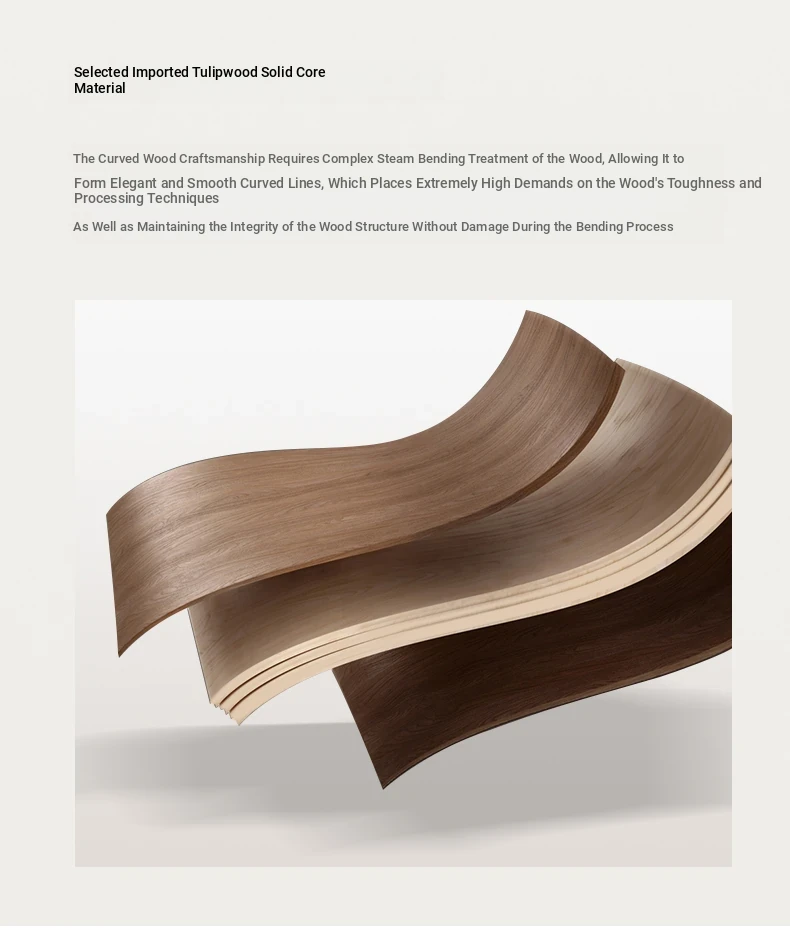 Selected Imported Tulipwood Solid Core Material

The Curved Wood Craftsmanship Requires Complex Steam Bending Treatment of the Wood, Allowing It to

Form Elegant and Smooth Curved Lines, Which Places Extremely High Demands on the Wood's Toughness and Processing Techniques

As Well as Maintaining the Integrity of the Wood Structure Without Damage During the Bending Process